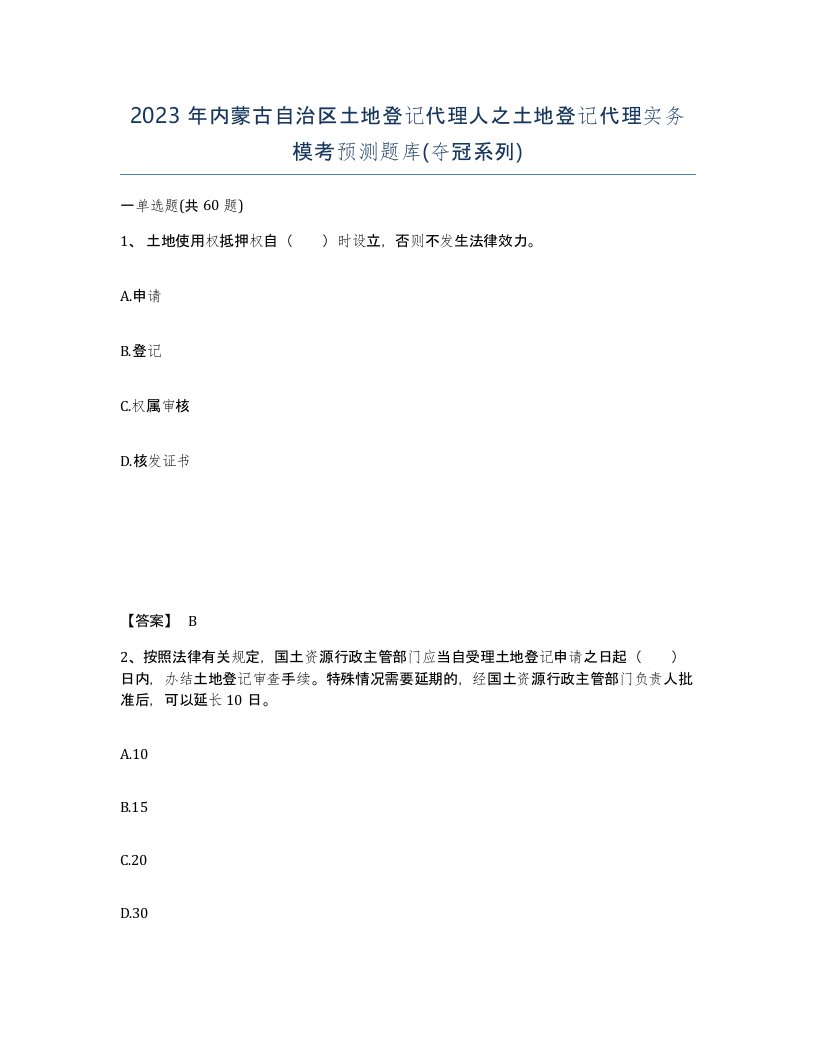 2023 年内蒙古自治区土地登记代理人之土地登记代理实务模考预测题库(夺冠系列)

一单选题(共 60 题)

1、 土地使用权抵押权自（　　）时设立，否则不发生法律效力。

A.申请

B.登记

C.权属审核

D.核发证书

【答案】 B

2、按照法律有关规定，国土资源行政主管部门应当自受理土地登记申请之日起（　　）日内，办结土地登记审查手续。特殊情况需要延期的，经国土资源行政主管部门负责人批准后，可以延长 10 日。

A.10

B.15

C.20

D.30